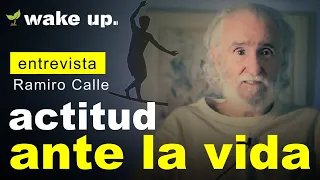 wake up.

entrevista
Ramiro Calle

actitud
ante la vida